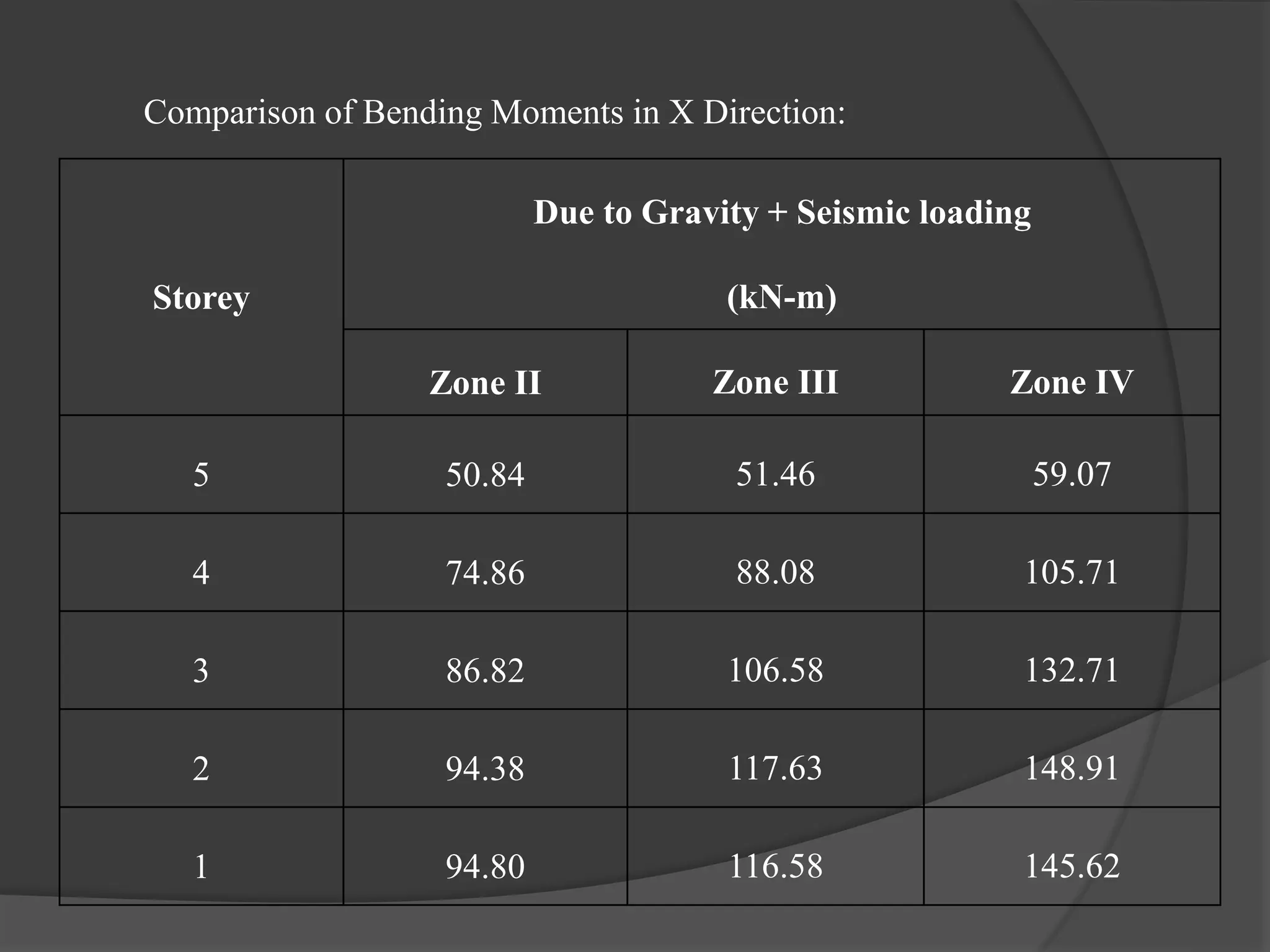 Comparison of Bending Moments in X Direction:

| Storey | Due to Gravity + Seismic loading (kN-m) | | |
|---|---|---|---|
| | Zone II | Zone III | Zone IV |
| 5 | 50.84 | 51.46 | 59.07 |
| 4 | 74.86 | 88.08 | 105.71 |
| 3 | 86.82 | 106.58 | 132.71 |
| 2 | 94.38 | 117.63 | 148.91 |
| 1 | 94.80 | 116.58 | 145.62 |